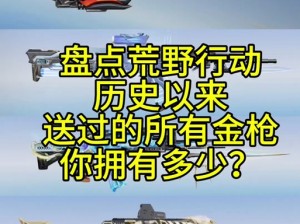 盘点荒野行动
历史以来
送过的所有金枪
你拥有多少？